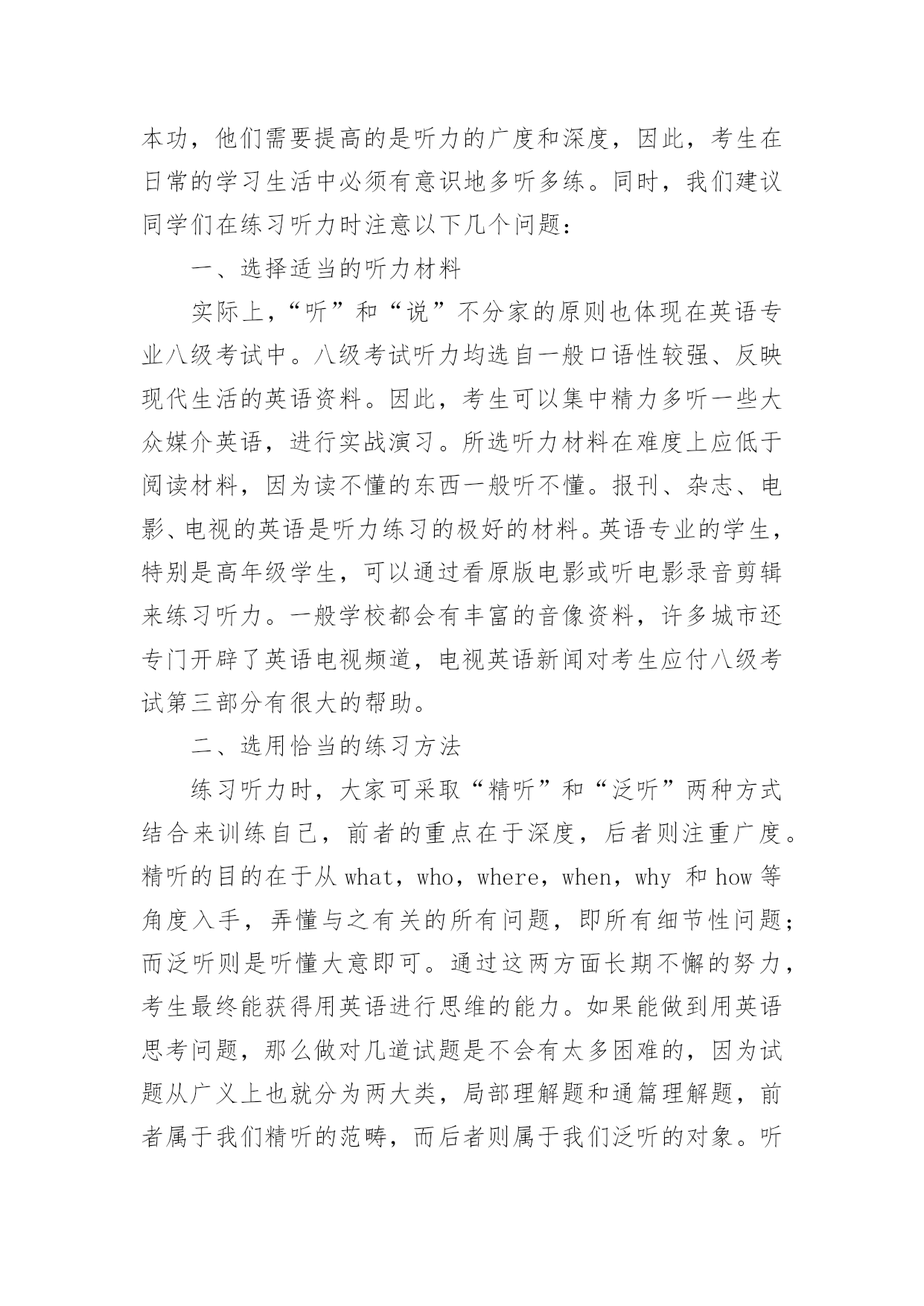 本功，他们需要提高的是听力的广度和深度，因此，考生在日常的学习生活中必须有意识地多听多练。同时，我们建议同学们在练习听力时注意以下几个问题：

一、选择适当的听力材料

实际上，“听”和“说”不分家的原则也体现在英语专业八级考试中。八级考试听力均选自一般口语性较强、反映现代生活的英语资料。因此，考生可以集中精力多听一些大众媒介英语，进行实战演习。所选听力材料在难度上应低于阅读材料，因为读不懂的东西一般听不懂。报刊、杂志、电影、电视的英语是听力练习的极好的材料。英语专业的学生，特别是高年级学生，可以通过看原版电影或听电影录音剪辑来练习听力。一般学校都会有丰富的音像资料，许多城市还专门开辟了英语电视频道，电视英语新闻对考生应付八级考试第三部分有很大的帮助。

二、选用恰当的练习方法

练习听力时，大家可采取“精听”和“泛听”两种方式结合来训练自己，前者的重点在于深度，后者则注重广度。精听的目的在于从 what，who，where，when，why 和 how 等角度入手，弄懂与之有关的所有问题，即所有细节性问题；而泛听则是听懂大意即可。通过这两方面长期不懈的努力，考生最终能获得用英语进行思维的能力。如果能做到用英语思考问题，那么做对几道试题是不会有太多困难的，因为试题从广义上也就分为两大类，局部理解题和通篇理解题，前者属于我们精听的范畴，而后者则属于我们泛听的对象。听